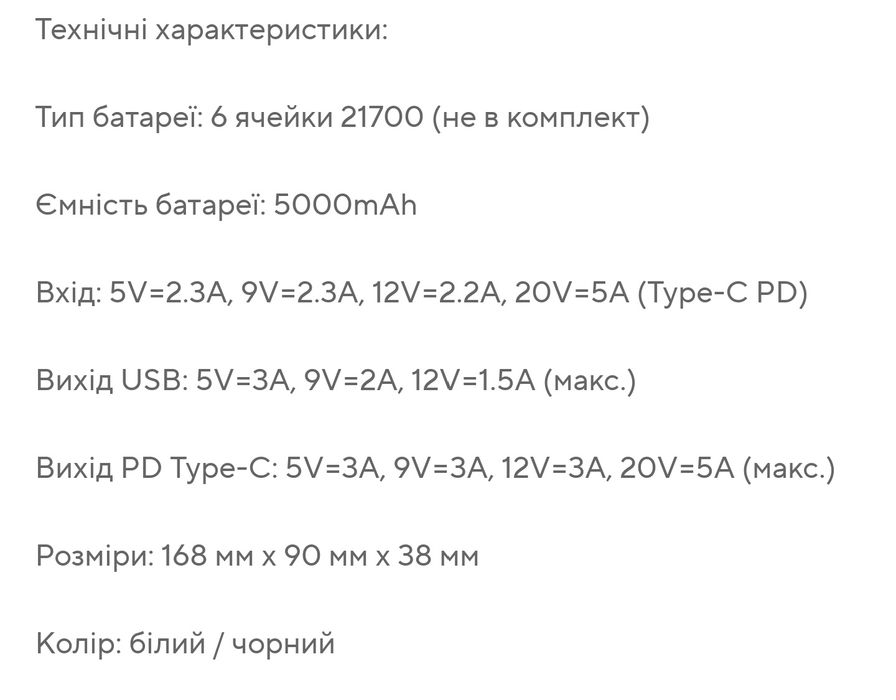 Технічні характеристики:

Тип батареї: 6 ячейки 21700 (не в комплект)

Ємність батареї: 5000mAh

Вхід: 5V=2.3A, 9V=2.3A, 12V=2.2A, 20V=5A (Type-C PD)

Вихід USB: 5V=3A, 9V=2A, 12V=1.5A (макс.)

Вихід PD Type-C: 5V=3A, 9V=3A, 12V=3A, 20V=5A (макс.)

Розміри: 168 мм x 90 мм x 38 мм

Колір: білий / чорний